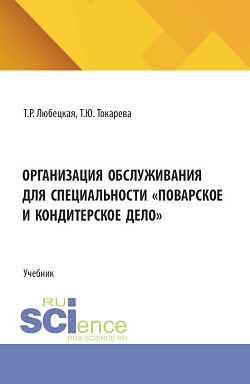 Т.Р. Любецкая, Т.Ю. Токарева

ОРГАНИЗАЦИЯ ОБСЛУЖИВАНИЯ ДЛЯ СПЕЦИАЛЬНОСТИ «ПОВАРСКОЕ И КОНДИТЕРСКОЕ ДЕЛО»

Учебник

RU SCIence
RUS-SCIENCE.RU